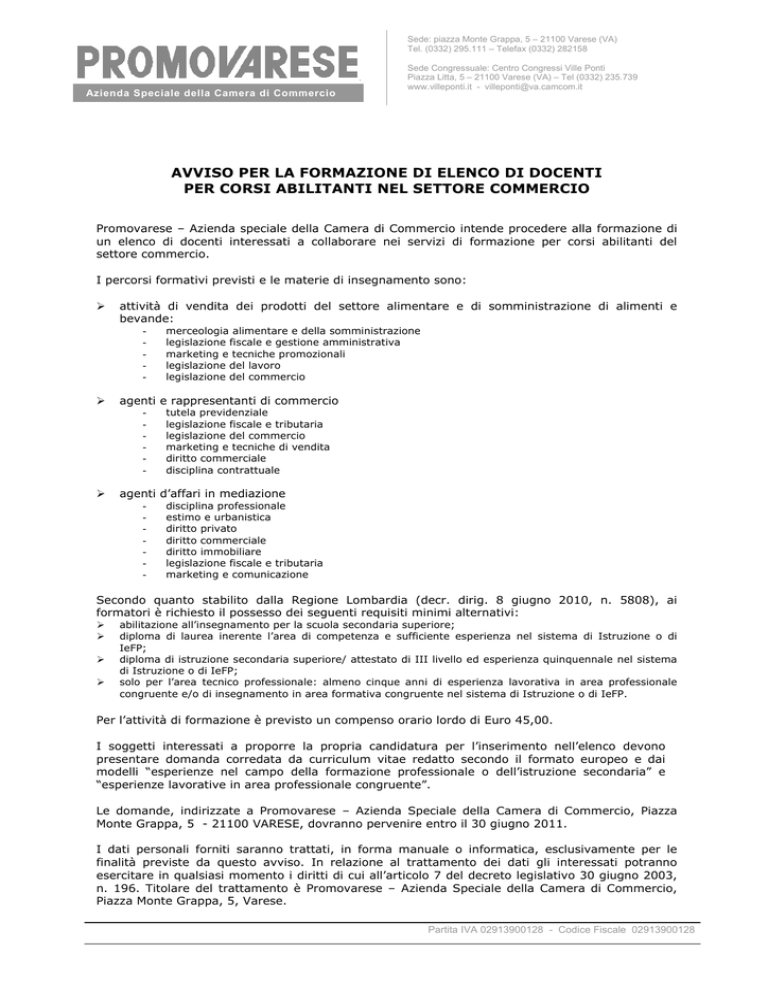 PROMOVARESE
Azienda Speciale della Camera di Commercio

Sede: piazza Monte Grappa, 5 – 21100 Varese (VA)
Tel. (0332) 295.111 – Telefax (0332) 282158

Sede Congressuale: Centro Congressi Ville Ponti
Piazza Litta, 5 – 21100 Varese (VA) – Tel (0332) 235.739
www.villeponti.it - villeponti@va.camcom.it

AVVISO PER LA FORMAZIONE DI ELENCO DI DOCENTI PER CORSI ABILITANTI NEL SETTORE COMMERCIO

Promovarese – Azienda speciale della Camera di Commercio intende procedere alla formazione di un elenco di docenti interessati a collaborare nei servizi di formazione per corsi abilitanti del settore commercio.

I percorsi formativi previsti e le materie di insegnamento sono:

➢ attività di vendita dei prodotti del settore alimentare e di somministrazione di alimenti e bevande:
- merceologia alimentare e della somministrazione
- legislazione fiscale e gestione amministrativa
- marketing e tecniche promozionali
- legislazione del lavoro
- legislazione del commercio

➢ agenti e rappresentanti di commercio
- tutela previdenziale
- legislazione fiscale e tributaria
- legislazione del commercio
- marketing e tecniche di vendita
- diritto commerciale
- disciplina contrattuale

➢ agenti d'affari in mediazione
- disciplina professionale
- estimo e urbanistica
- diritto privato
- diritto commerciale
- diritto immobiliare
- legislazione fiscale e tributaria
- marketing e comunicazione

Secondo quanto stabilito dalla Regione Lombardia (decr. dirig. 8 giugno 2010, n. 5808), ai formatori è richiesto il possesso dei seguenti requisiti minimi alternativi:
➢ abilitazione all'insegnamento per la scuola secondaria superiore;
➢ diploma di laurea inerente l'area di competenza e sufficiente esperienza nel sistema di Istruzione o di IeFP;
➢ diploma di istruzione secondaria superiore/ attestato di III livello ed esperienza quinquennale nel sistema di Istruzione o di IeFP;
➢ solo per l'area tecnico professionale: almeno cinque anni di esperienza lavorativa in area professionale congruente e/o di insegnamento in area formativa congruente nel sistema di Istruzione o di IeFP.

Per l'attività di formazione è previsto un compenso orario lordo di Euro 45,00.

I soggetti interessati a proporre la propria candidatura per l'inserimento nell'elenco devono presentare domanda corredata da curriculum vitae redatto secondo il formato europeo e dai modelli "esperienze nel campo della formazione professionale o dell'istruzione secondaria" e "esperienze lavorative in area professionale congruente".

Le domande, indirizzate a Promovarese – Azienda Speciale della Camera di Commercio, Piazza Monte Grappa, 5 - 21100 VARESE, dovranno pervenire entro il 30 giugno 2011.

I dati personali forniti saranno trattati, in forma manuale o informatica, esclusivamente per le finalità previste da questo avviso. In relazione al trattamento dei dati gli interessati potranno esercitare in qualsiasi momento i diritti di cui all'articolo 7 del decreto legislativo 30 giugno 2003, n. 196. Titolare del trattamento è Promovarese – Azienda Speciale della Camera di Commercio, Piazza Monte Grappa, 5, Varese.

Partita IVA 02913900128 - Codice Fiscale 02913900128